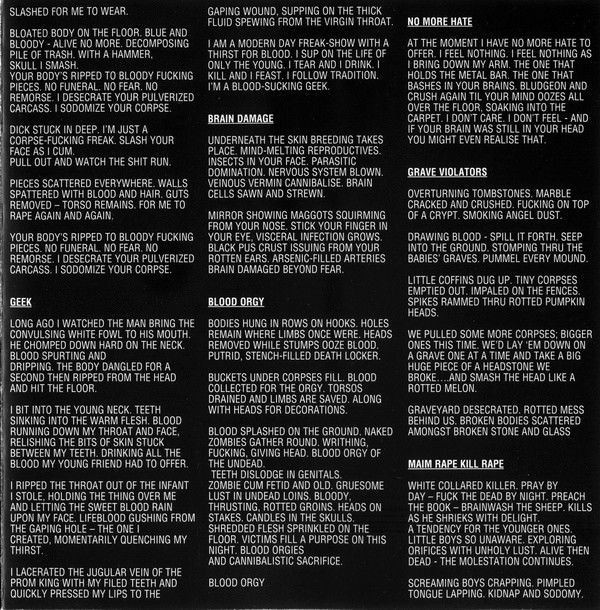 SLASHED FOR ME TO WEAR.

BLOATED BODY ON THE FLOOR. BLUE AND BLOODY - ALIVE NO MORE. DECOMPOSING PILE OF TRASH. WITH A HAMMER, SKULL I SMASH.
YOUR BODY'S RIPPED TO BLOODY FUCKING PIECES. NO FUNERAL. NO FEAR. NO REMORSE. I DESECRATE YOUR PULVERIZED CARCASS. I SODOMIZE YOUR CORPSE.

DICK STUCK IN DEEP. I'M JUST A CORPSE-FUCKING FREAK. SLASH YOUR FACE AS I CUM.
PULL OUT AND WATCH THE SHIT RUN.

PIECES SCATTERED EVERYWHERE. WALLS SPATTERED WITH BLOOD AND HAIR. GUTS REMOVED – TORSO REMAINS. FOR ME TO RAPE AGAIN AND AGAIN.

YOUR BODY'S RIPPED TO BLOODY FUCKING PIECES. NO FUNERAL. NO FEAR. NO REMORSE. I DESECRATE YOUR PULVERIZED CARCASS. I SODOMIZE YOUR CORPSE.

GEEK

LONG AGO I WATCHED THE MAN BRING THE CONVULSING WHITE FOWL TO HIS MOUTH. HE CHOMPED DOWN HARD ON THE NECK. BLOOD SPURTING AND
DRIPPING. THE BODY DANGLED FOR A SECOND THEN RIPPED FROM THE HEAD AND HIT THE FLOOR.

I BIT INTO THE YOUNG NECK. TEETH SINKING INTO THE WARM FLESH. BLOOD RUNNING DOWN MY THROAT AND FACE, RELISHING THE BITS OF SKIN STUCK BETWEEN MY TEETH. DRINKING ALL THE BLOOD MY YOUNG FRIEND HAD TO OFFER.

I RIPPED THE THROAT OUT OF THE INFANT I STOLE, HOLDING THE THING OVER ME AND LETTING THE SWEET BLOOD RAIN UPON MY FACE. LIFEBLOOD GUSHING FROM THE GAPING HOLE – THE ONE I CREATED, MOMENTARILY QUENCHING MY THIRST.

I LACERATED THE JUGULAR VEIN OF THE PROM KING WITH MY FILED TEETH AND QUICKLY PRESSED MY LIPS TO THE GAPING WOUND, SUPPING ON THE THICK FLUID SPEWING FROM THE VIRGIN THROAT.

I AM A MODERN DAY FREAK-SHOW WITH A THIRST FOR BLOOD. I SUP ON THE LIFE OF ONLY THE YOUNG. I TEAR AND I DRINK. I KILL AND I FEAST. I FOLLOW TRADITION. I'M A BLOOD-SUCKING GEEK.

BRAIN DAMAGE

UNDERNEATH THE SKIN BREEDING TAKES PLACE. MIND-MELTING REPRODUCTIVES. INSECTS IN YOUR FACE. PARASITIC DOMINATION. NERVOUS SYSTEM BLOWN. VEINOUS VERMIN CANNIBALISE. BRAIN CELLS SAWN AND STREWN.

MIRROR SHOWING MAGGOTS SQUIRMING FROM YOUR NOSE. STICK YOUR FINGER IN YOUR EYE, VISCERAL INFECTION GROWS. BLACK PUS CRUST ISSUING FROM YOUR ROTTEN EARS. ARSENIC-FILLED ARTERIES BRAIN DAMAGED BEYOND FEAR.

BLOOD ORGY

BODIES HUNG IN ROWS ON HOOKS. HOLES REMAIN WHERE LIMBS ONCE WERE. HEADS REMOVED WHILE STUMPS OOZE BLOOD. PUTRID, STENCH-FILLED DEATH LOCKER.

BUCKETS UNDER CORPSES FILL. BLOOD COLLECTED FOR THE ORGY. TORSOS DRAINED AND LIMBS ARE SAVED. ALONG WITH HEADS FOR DECORATIONS.

BLOOD SPLASHED ON THE GROUND. NAKED ZOMBIES GATHER ROUND. WRITHING, FUCKING, GIVING HEAD. BLOOD ORGY OF THE UNDEAD.
TEETH DISLODGE IN GENITALS. ZOMBIE CUM FETID AND OLD. GRUESOME LUST IN UNDEAD LOINS. BLOODY, THRUSTING, ROTTED GROINS. HEADS ON STAKES. CANDLES IN THE SKULLS. SHREDDED FLESH SPRINKLED ON THE FLOOR. VICTIMS FILL A PURPOSE ON THIS NIGHT. BLOOD ORGIES
AND CANNIBALISTIC SACRIFICE.

BLOOD ORGY

NO MORE HATE

AT THE MOMENT I HAVE NO MORE HATE TO OFFER. I FEEL NOTHING. I FEEL NOTHING AS I BRING DOWN MY ARM. THE ONE THAT HOLDS THE METAL BAR. THE ONE THAT BASHES IN YOUR BRAINS. BLUDGEON AND CRUSH AGAIN TIL YOUR MIND OOZES ALL OVER THE FLOOR, SOAKING INTO THE CARPET. I DON'T CARE. I DON'T FEEL - AND IF YOUR BRAIN WAS STILL IN YOUR HEAD YOU MIGHT EVEN REALISE THAT.

GRAVE VIOLATORS

OVERTURNING TOMBSTONES. MARBLE CRACKED AND CRUSHED. FUCKING ON TOP OF A CRYPT. SMOKING ANGEL DUST.

DRAWING BLOOD - SPILL IT FORTH. SEEP INTO THE GROUND. STOMPING THRU THE BABIES' GRAVES. PUMMEL EVERY MOUND.

LITTLE COFFINS DUG UP. TINY CORPSES EMPTIED OUT. IMPALED ON THE FENCES. SPIKES RAMMED THRU ROTTED PUMPKIN HEADS.

WE PULLED SOME MORE CORPSES; BIGGER ONES THIS TIME. WE'D LAY 'EM DOWN ON A GRAVE ONE AT A TIME AND TAKE A BIG HUGE PIECE OF A HEADSTONE WE BROKE....AND SMASH THE HEAD LIKE A ROTTED MELON.

GRAVEYARD DESECRATED. ROTTED MESS BEHIND US. BROKEN BODIES SCATTERED AMONGST BROKEN STONE AND GLASS

MAIM RAPE KILL RAPE

WHITE COLLARED KILLER. PRAY BY DAY – FUCK THE DEAD BY NIGHT. PREACH THE BOOK – BRAINWASH THE SHEEP. KILLS AS HE SHRIEKS WITH DELIGHT.
A TENDENCY FOR THE YOUNGER ONES. LITTLE BOYS SO UNAWARE. EXPLORING ORIFICES WITH UNHOLY LUST. ALIVE THEN DEAD - THE MOLESTATION CONTINUES.

SCREAMING BOYS CRAPPING. PIMPLED TONGUE LAPPING. KIDNAP AND SODOMY.